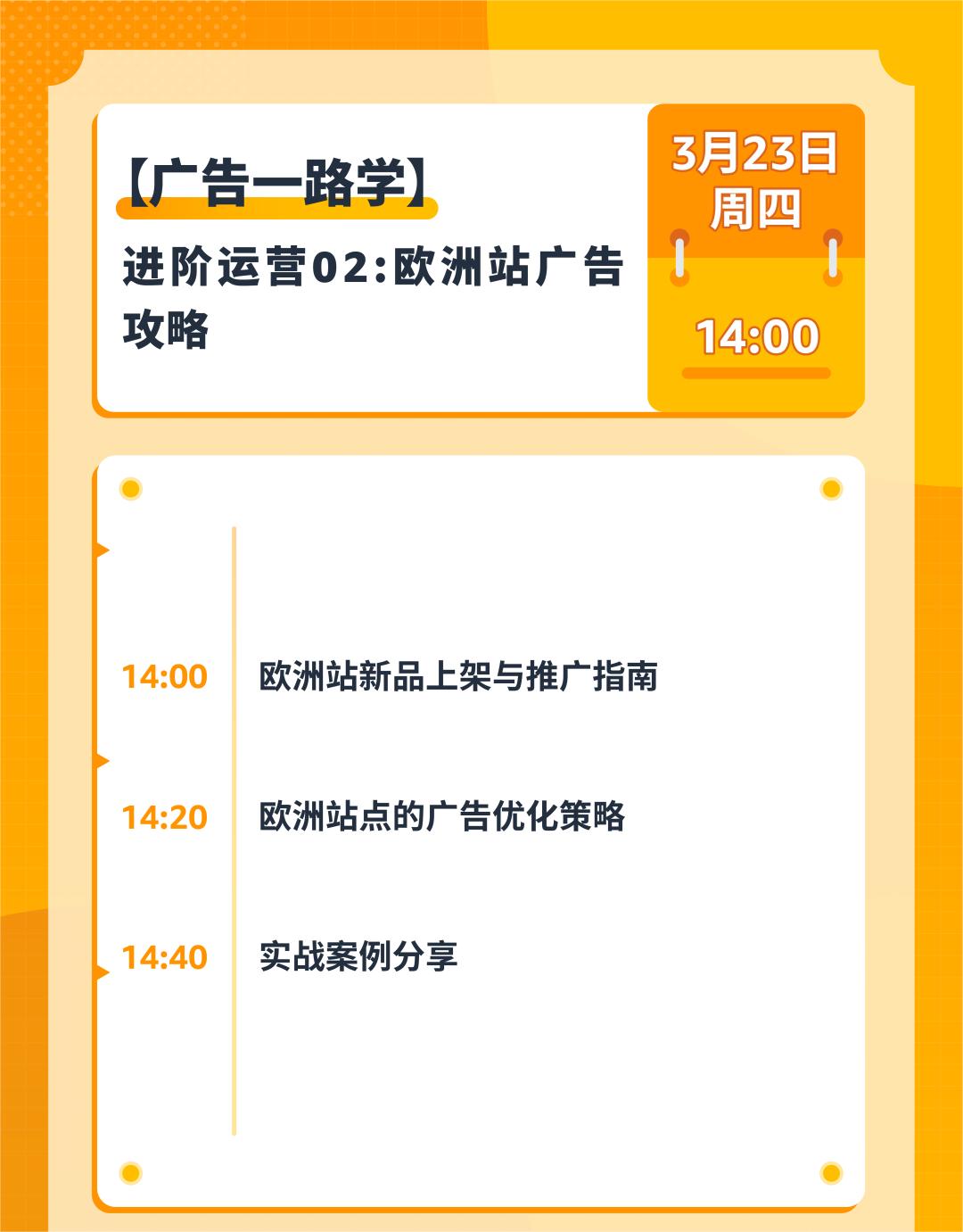 【广告一路学】

进阶运营02:欧洲站广告攻略

3月23日
周四

14:00

14:00 欧洲站新品上架与推广指南

14:20 欧洲站点的广告优化策略

14:40 实战案例分享